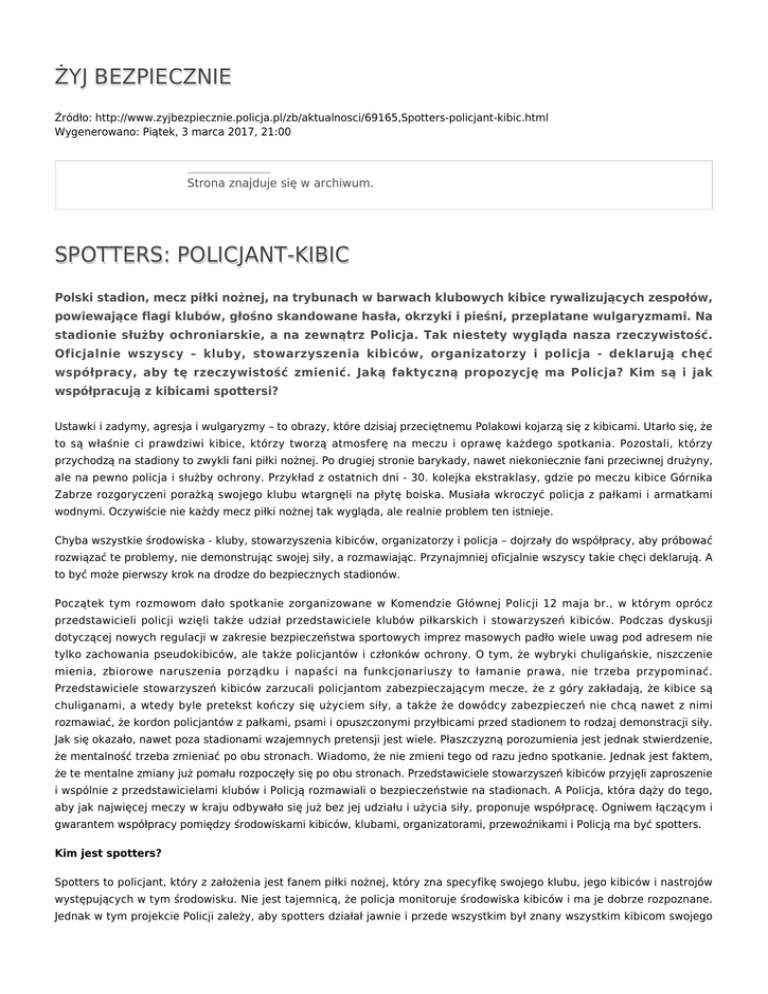 ŻYJ BEZPIECZNIE

Źródło: http://www.zyjbezpiecznie.policja.pl/zb/aktualnosci/69165,Spotters-policjant-kibic.html
Wygenerowano: Piątek, 3 marca 2017, 21:00

Strona znajduje się w archiwum.

SPOTTERS: POLICJANT-KIBIC

Polski stadion, mecz piłki nożnej, na trybunach w barwach klubowych kibice rywalizujących zespołów, powiewające flagi klubów, głośno skandowane hasła, okrzyki i pieśni, przeplatane wulgaryzmami. Na stadionie służby ochroniarskie, a na zewnątrz Policja. Tak niestety wygląda nasza rzeczywistość. Oficjalnie wszyscy – kluby, stowarzyszenia kibiców, organizatorzy i policja - deklarują chęć współpracy, aby tę rzeczywistość zmienić. Jaką faktyczną propozycję ma Policja? Kim są i jak współpracują z kibicami spottersi?

Ustawki i zadymy, agresja i wulgaryzmy – to obrazy, które dzisiaj przeciętnemu Polakowi kojarzą się z kibicami. Utarło się, że to są właśnie ci prawdziwi kibice, którzy tworzą atmosferę na meczu i oprawę każdego spotkania. Pozostali, którzy przychodzą na stadiony to zwykli fani piłki nożnej. Po drugiej stronie barykady, nawet niekoniecznie fani przeciwnej drużyny, ale na pewno policja i służby ochrony. Przykład z ostatnich dni - 30. kolejka ekstraklasy, gdzie po meczu kibice Górnika Zabrze rozgoryczeni porażką swojego klubu wtargnęli na płytę boiska. Musiała wkroczyć policja z pałkami i armatkami wodnymi. Oczywiście nie każdy mecz piłki nożnej tak wygląda, ale realnie problem ten istnieje.

Chyba wszystkie środowiska - kluby, stowarzyszenia kibiców, organizatorzy i policja – dojrzały do współpracy, aby próbować rozwiązać te problemy, nie demonstrując swojej siły, a rozmawiając. Przynajmniej oficjalnie wszyscy takie chęci deklarują. A to być może pierwszy krok na drodze do bezpiecznych stadionów.

Początek tym rozmowom dało spotkanie zorganizowane w Komendzie Głównej Policji 12 maja br., w którym oprócz przedstawicieli policji wzięli także udział przedstawiciele klubów piłkarskich i stowarzyszeń kibiców. Podczas dyskusji dotyczącej nowych regulacji w zakresie bezpieczeństwa sportowych imprez masowych padło wiele uwag pod adresem nie tylko zachowania pseudokibiców, ale także policjantów i członków ochrony. O tym, że wybryki chuligańskie, niszczenie mienia, zbiorowe naruszenia porządku i napaści na funkcjonariuszy to łamanie prawa, nie trzeba przypominać. Przedstawiciele stowarzyszeń kibiców zarzucali policjantom zabezpieczającym mecze, że z góry zakładają, że kibice są chuliganami, a wtedy byle pretekst kończy się użyciem siły, a także że dowódcy zabezpieczeń nie chcą nawet z nimi rozmawiać, że kordon policjantów z pałkami, psami i opuszczonymi przyłbicami przed stadionem to rodzaj demonstracji siły. Jak się okazało, nawet poza stadionami wzajemnych pretensji jest wiele. Płaszczyzną porozumienia jest jednak stwierdzenie, że mentalność trzeba zmieniać po obu stronach. Wiadomo, że nie zmieni tego od razu jedno spotkanie. Jednak jest faktem, że te mentalne zmiany już pomału rozpoczęły się po obu stronach. Przedstawiciele stowarzyszeń kibiców przyjęli zaproszenie i wspólnie z przedstawicielami klubów i Policją rozmawiali o bezpieczeństwie na stadionach. A Policja, która dąży do tego, aby jak najwięcej meczy w kraju odbywało się już bez jej udziału i użycia siły, proponuje współpracę. Ogniwem łączącym i gwarantem współpracy pomiędzy środowiskami kibiców, klubami, organizatorami, przewoźnikami i Policją ma być spotters.

Kim jest spotters?

Spotters to policjant, który z założenia jest fanem piłki nożnej, który zna specyfikę swojego klubu, jego kibiców i nastrojów występujących w tym środowisku. Nie jest tajemnicą, że policja monitoruje środowiska kibiców i ma je dobrze rozpoznane. Jednak w tym projekcie Policji zależy, aby spotters działał jawnie i przede wszystkim był znany wszystkim kibicom swojego